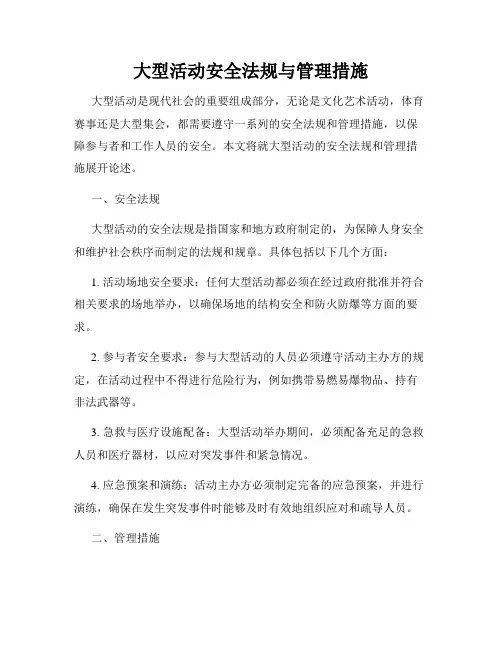 大型活动安全法规与管理措施

大型活动是现代社会的重要组成部分，无论是文化艺术活动，体育赛事还是大型集会，都需要遵守一系列的安全法规和管理措施，以保障参与者和工作人员的安全。本文将就大型活动的安全法规和管理措施展开论述。

一、安全法规

大型活动的安全法规是指国家和地方政府制定的，为保障人身安全和维护社会秩序而制定的法规和规章。具体包括以下几个方面：

1. 活动场地安全要求：任何大型活动都必须在经过政府批准并符合相关要求的场地举办，以确保场地的结构安全和防火防爆等方面的要求。

2. 参与者安全要求：参与大型活动的人员必须遵守活动主办方的规定，在活动过程中不得进行危险行为，例如携带易燃易爆物品、持有非法武器等。

3. 急救与医疗设施配备：大型活动举办期间，必须配备充足的急救人员和医疗器材，以应对突发事件和紧急情况。

4. 应急预案和演练：活动主办方必须制定完备的应急预案，并进行演练，确保在发生突发事件时能够及时有效地组织应对和疏导人员。

二、管理措施